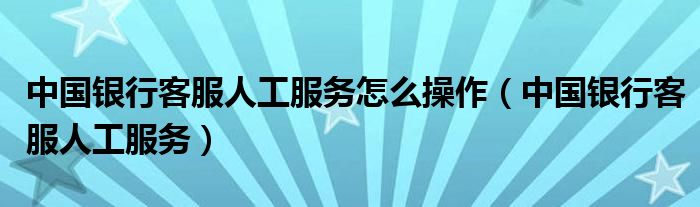 中国银行客服人工服务怎么操作（中国银行客服人工服务）